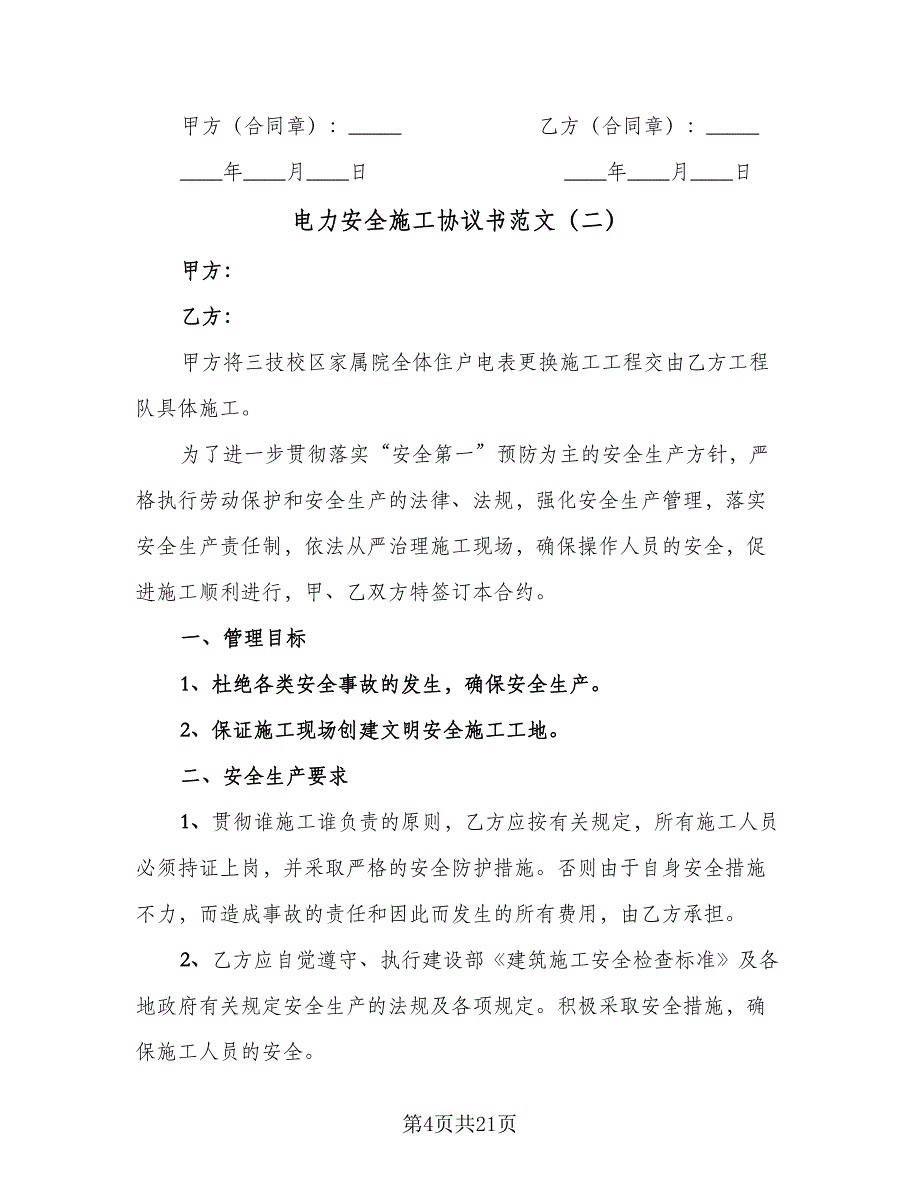 甲方（合同章）：_____　　　　　乙方（合同章）：_____

____年____月____日　　　　　　____年____月____日

电力安全施工协议书范文（二）

甲方：

乙方：

甲方将三技校区家属院全体住户电表更换施工工程交由乙方工程队具体施工。

为了进一步贯彻落实“安全第一”预防为主的安全生产方针，严格执行劳动保护和安全生产的法律、法规，强化安全生产管理，落实安全生产责任制，依法从严治理施工现场，确保操作人员的安全，促进施工顺利进行，甲、乙双方特签订本合约。

一、管理目标

1、杜绝各类安全事故的发生，确保安全生产。

2、保证施工现场创建文明安全施工工地。

二、安全生产要求

1、贯彻谁施工谁负责的原则，乙方应按有关规定，所有施工人员必须持证上岗，并采取严格的安全防护措施。否则由于自身安全措施不力，而造成事故的责任和因此而发生的所有费用，由乙方承担。

2、乙方应自觉遵守、执行建设部《建筑施工安全检查标准》及各地政府有关规定安全生产的法规及各项规定。积极采取安全措施，确保施工人员的安全。

第4页共21页